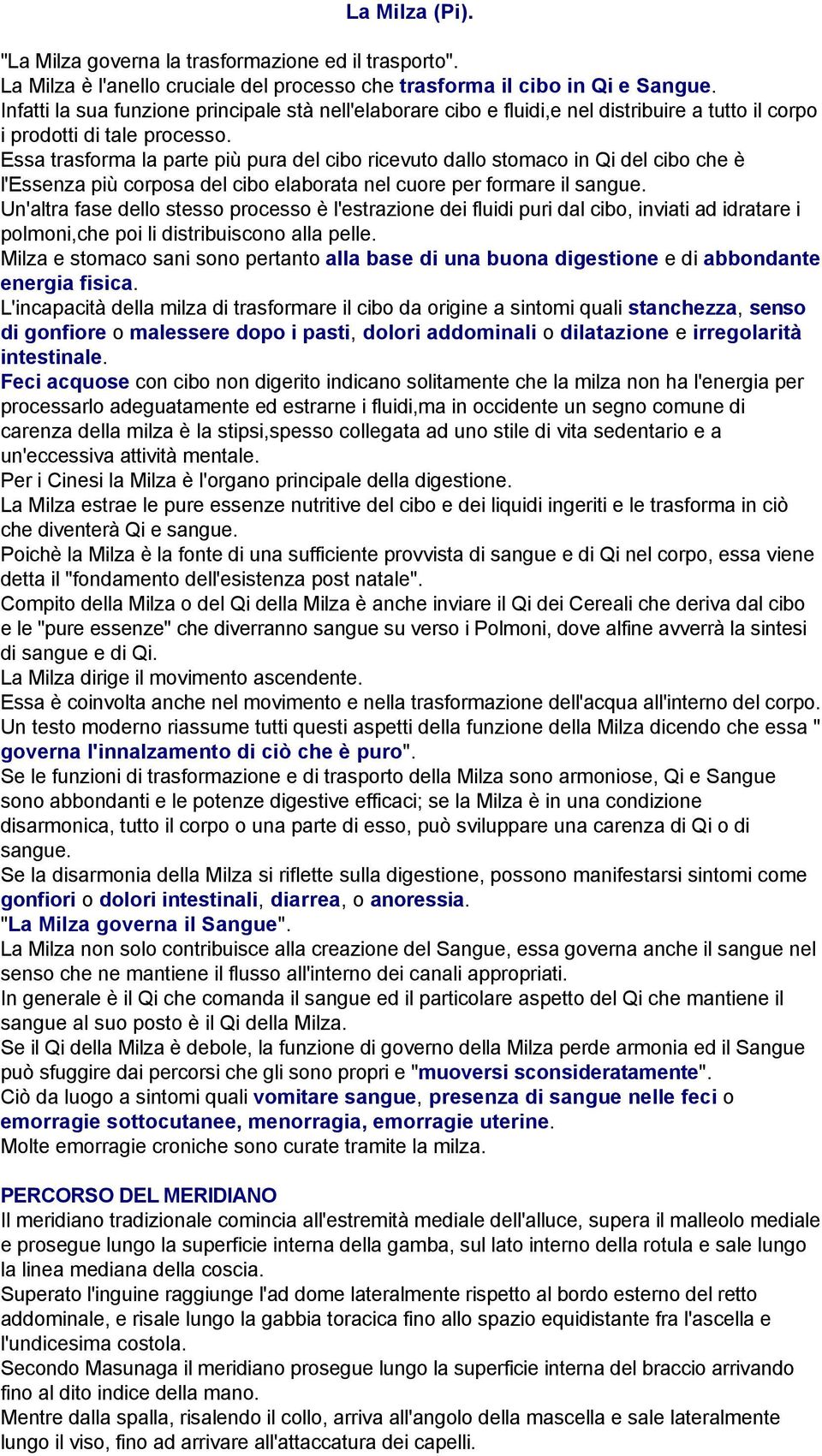 La Milza (Pi).

"La Milza governa la trasformazione ed il trasporto".
La Milza è l'anello cruciale del processo che trasforma il cibo in Qi e Sangue.
Infatti la sua funzione principale stà nell'elaborare cibo e fluidi,e nel distribuire a tutto il corpo i prodotti di tale processo.
Essa trasforma la parte più pura del cibo ricevuto dallo stomaco in Qi del cibo che è l'Essenza più corposa del cibo elaborata nel cuore per formare il sangue.
Un'altra fase dello stesso processo è l'estrazione dei fluidi puri dal cibo, inviati ad idratare i polmoni,che poi li distribuiscono alla pelle.
Milza e stomaco sani sono pertanto alla base di una buona digestione e di abbondante energia fisica.
L'incapacità della milza di trasformare il cibo da origine a sintomi quali stanchezza, senso di gonfiore o malessere dopo i pasti, dolori addominali o dilatazione e irregolarità intestinale.
Feci acquose con cibo non digerito indicano solitamente che la milza non ha l'energia per processarlo adeguatamente ed estrarne i fluidi,ma in occidente un segno comune di carenza della milza è la stipsi,spesso collegata ad uno stile di vita sedentario e a un'eccessiva attività mentale.
Per i Cinesi la Milza è l'organo principale della digestione.
La Milza estrae le pure essenze nutritive del cibo e dei liquidi ingeriti e le trasforma in ciò che diventerà Qi e sangue.
Poichè la Milza è la fonte di una sufficiente provvista di sangue e di Qi nel corpo, essa viene detta il "fondamento dell'esistenza post natale".
Compito della Milza o del Qi della Milza è anche inviare il Qi dei Cereali che deriva dal cibo e le "pure essenze" che diverranno sangue su verso i Polmoni, dove alfine avverrà la sintesi di sangue e di Qi.
La Milza dirige il movimento ascendente.
Essa è coinvolta anche nel movimento e nella trasformazione dell'acqua all'interno del corpo.
Un testo moderno riassume tutti questi aspetti della funzione della Milza dicendo che essa " governa l'innalzamento di ciò che è puro".
Se le funzioni di trasformazione e di trasporto della Milza sono armoniose, Qi e Sangue sono abbondanti e le potenze digestive efficaci; se la Milza è in una condizione disarmonica, tutto il corpo o una parte di esso, può sviluppare una carenza di Qi o di sangue.
Se la disarmonia della Milza si riflette sulla digestione, possono manifestarsi sintomi come gonfiori o dolori intestinali, diarrea, o anoressia.
"La Milza governa il Sangue".
La Milza non solo contribuisce alla creazione del Sangue, essa governa anche il sangue nel senso che ne mantiene il flusso all'interno dei canali appropriati.
In generale è il Qi che comanda il sangue ed il particolare aspetto del Qi che mantiene il sangue al suo posto è il Qi della Milza.
Se il Qi della Milza è debole, la funzione di governo della Milza perde armonia ed il Sangue può sfuggire dai percorsi che gli sono propri e "muoversi sconsideratamente".
Ciò da luogo a sintomi quali vomitare sangue, presenza di sangue nelle feci o emorragie sottocutanee, menorragia, emorragie uterine.
Molte emorragie croniche sono curate tramite la milza.

PERCORSO DEL MERIDIANO
Il meridiano tradizionale comincia all'estremità mediale dell'alluce, supera il malleolo mediale e prosegue lungo la superficie interna della gamba, sul lato interno della rotula e sale lungo la linea mediana della coscia.
Superato l'inguine raggiunge l'ad dome lateralmente rispetto al bordo esterno del retto addominale, e risale lungo la gabbia toracica fino allo spazio equidistante fra l'ascella e l'undicesima costola.
Secondo Masunaga il meridiano prosegue lungo la superficie interna del braccio arrivando fino al dito indice della mano.
Mentre dalla spalla, risalendo il collo, arriva all'angolo della mascella e sale lateralmente lungo il viso, fino ad arrivare all'attaccatura dei capelli.